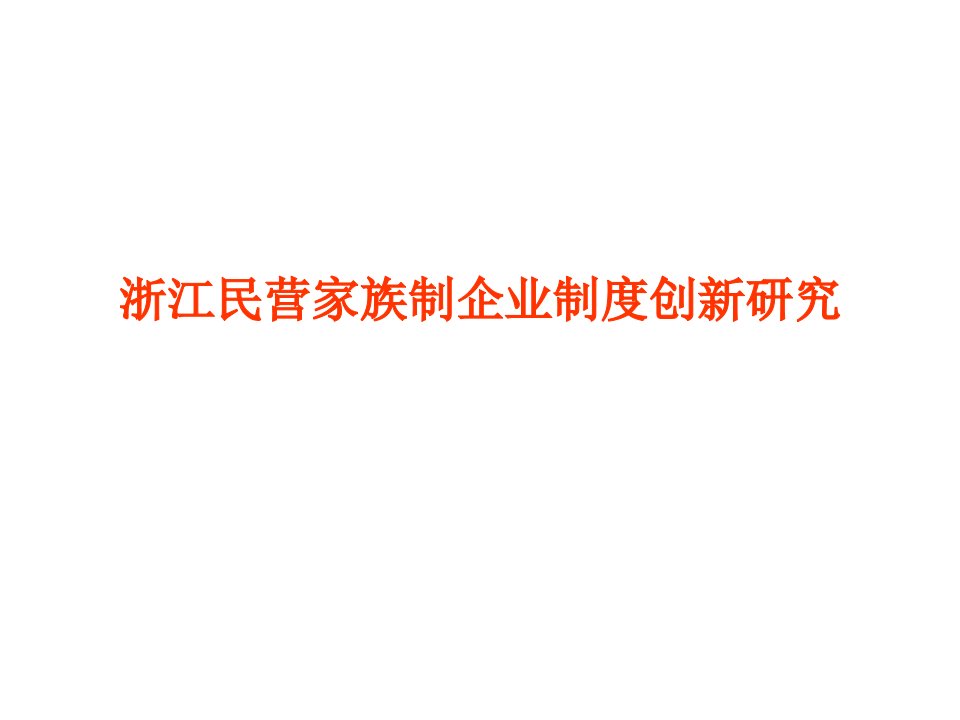 浙江民营家族制企业制度创新研究